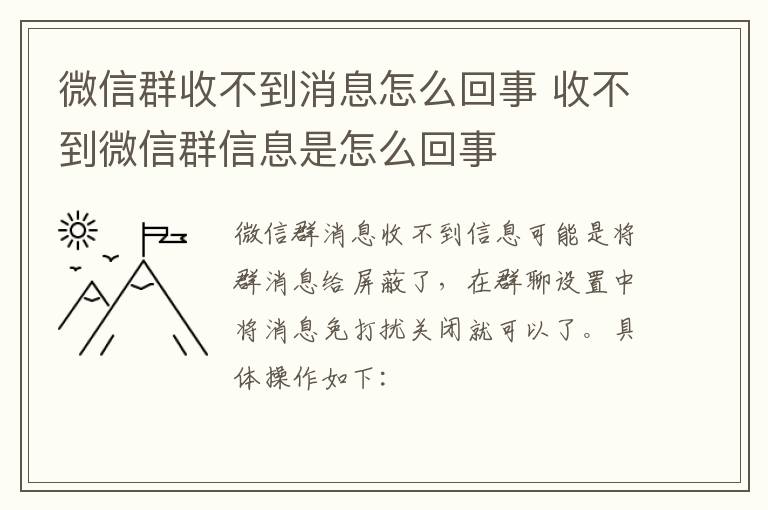 微信群收不到消息怎么回事 收不到微信群信息是怎么回事

微信群消息收不到信息可能是将群消息给屏蔽了，在群聊设置中将消息免打扰关闭就可以了。具体操作如下：